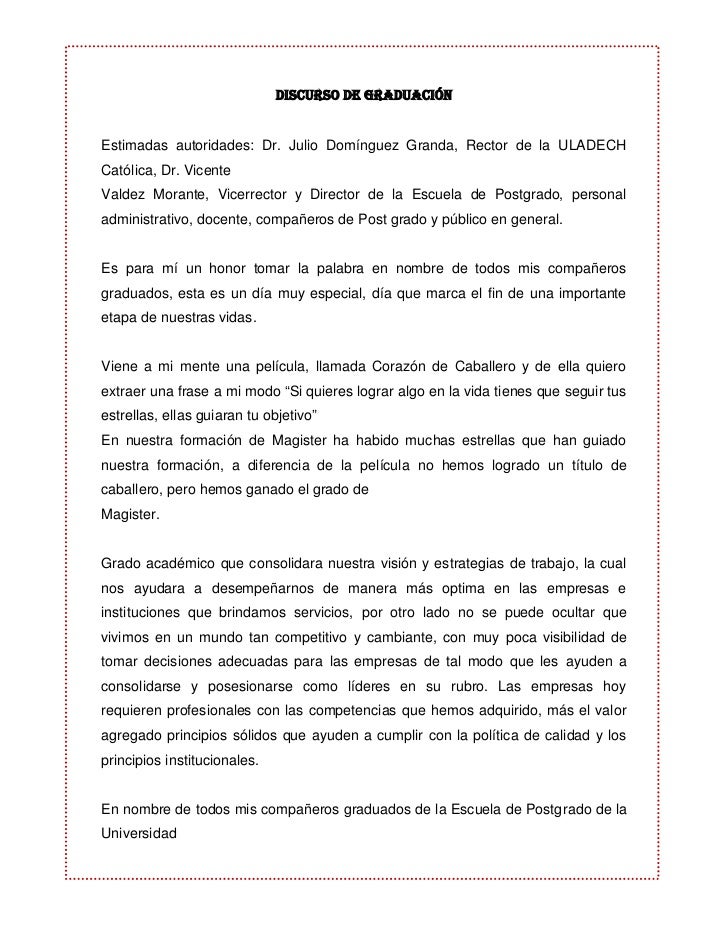 DISCURSO DE GRADUACIÓN

Estimadas autoridades: Dr. Julio Domínguez Granda, Rector de la ULADECH Católica, Dr. Vicente
Valdez Morante, Vicerrector y Director de la Escuela de Postgrado, personal administrativo, docente, compañeros de Post grado y público en general.

Es para mí un honor tomar la palabra en nombre de todos mis compañeros graduados, esta es un día muy especial, día que marca el fin de una importante etapa de nuestras vidas.

Viene a mi mente una película, llamada Corazón de Caballero y de ella quiero extraer una frase a mi modo “Si quieres lograr algo en la vida tienes que seguir tus estrellas, ellas guiaran tu objetivo”
En nuestra formación de Magister ha habido muchas estrellas que han guiado nuestra formación, a diferencia de la película no hemos logrado un título de caballero, pero hemos ganado el grado de
Magister.

Grado académico que consolidara nuestra visión y estrategias de trabajo, la cual nos ayudara a desempeñarnos de manera más optima en las empresas e instituciones que brindamos servicios, por otro lado no se puede ocultar que vivimos en un mundo tan competitivo y cambiante, con muy poca visibilidad de tomar decisiones adecuadas para las empresas de tal modo que les ayuden a consolidarse y posesionarse como líderes en su rubro. Las empresas hoy requieren profesionales con las competencias que hemos adquirido, más el valor agregado principios sólidos que ayuden a cumplir con la política de calidad y los principios institucionales.

En nombre de todos mis compañeros graduados de la Escuela de Postgrado de la Universidad